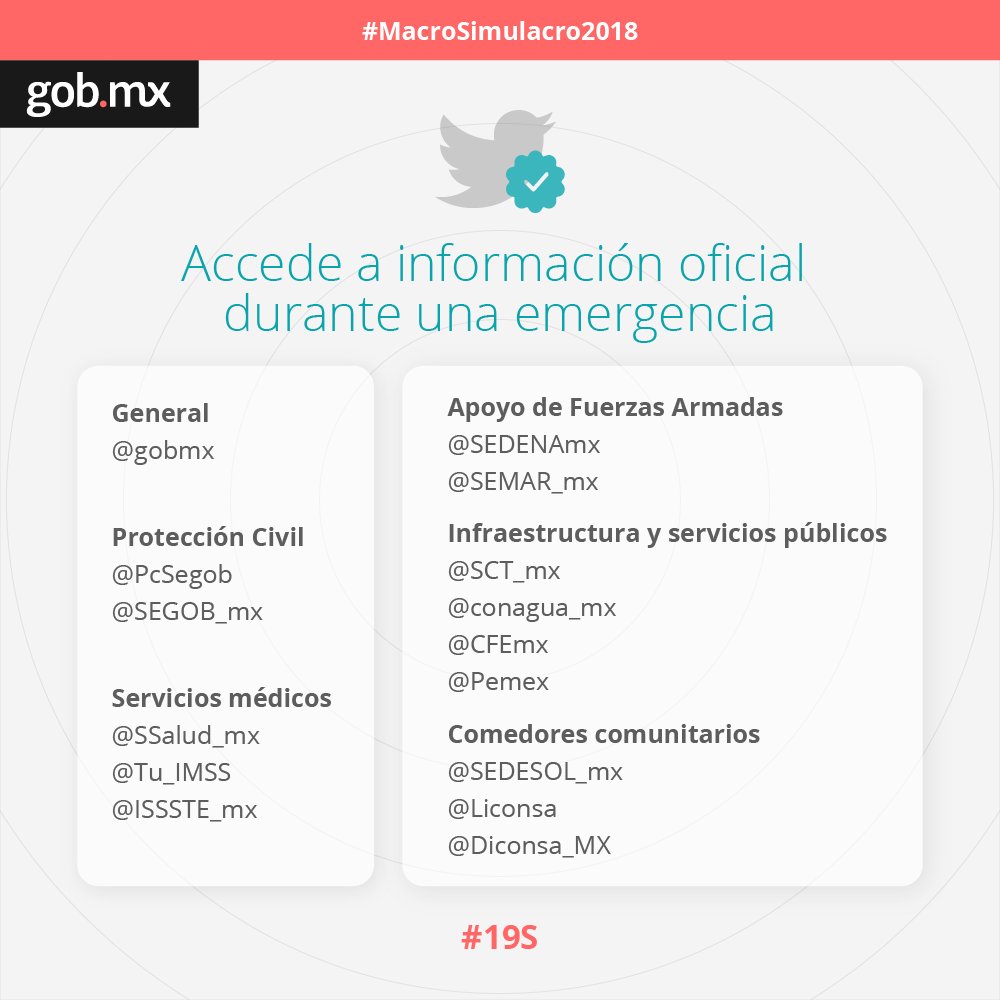 #MacroSimulacro2018

gob.mx

Accede a información oficial durante una emergencia

General
@gobmx

Protección Civil
@PcSegob
@SEGOB_mx

Servicios médicos
@SSalud_mx
@Tu_IMSS
@ISSSTE_mx

Apoyo de Fuerzas Armadas
@SEDENAmx
@SEMAR_mx

Infraestructura y servicios públicos
@SCT_mx
@conagua_mx
@CFEmx
@Pemex

Comedores comunitarios
@SEDESOL_mx
@Liconsa
@Diconsa_MX

#19S